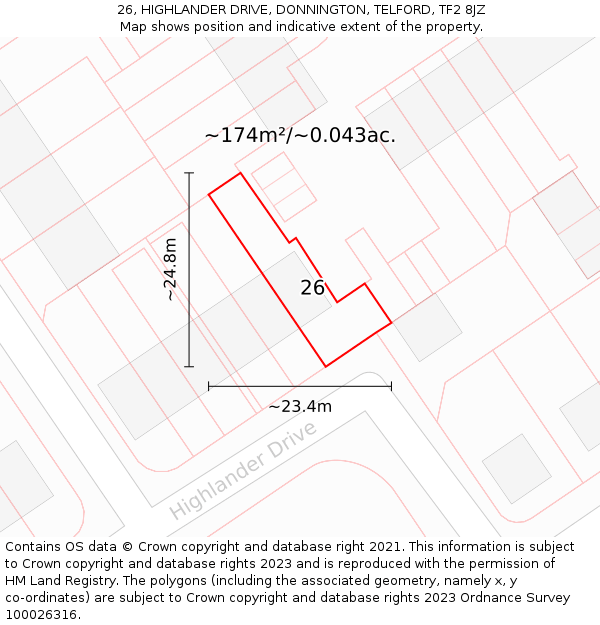 26, HIGHLANDER DRIVE, DONNINGTON, TELFORD, TF2 8JZ
Map shows position and indicative extent of the property.

~174m²/~0.043ac.

~24.8m

26

~23.4m

Highlander Drive

Contains OS data © Crown copyright and database right 2021. This information is subject to Crown copyright and database rights 2023 and is reproduced with the permission of HM Land Registry. The polygons (including the associated geometry, namely x, y co-ordinates) are subject to Crown copyright and database rights 2023 Ordnance Survey 100026316.